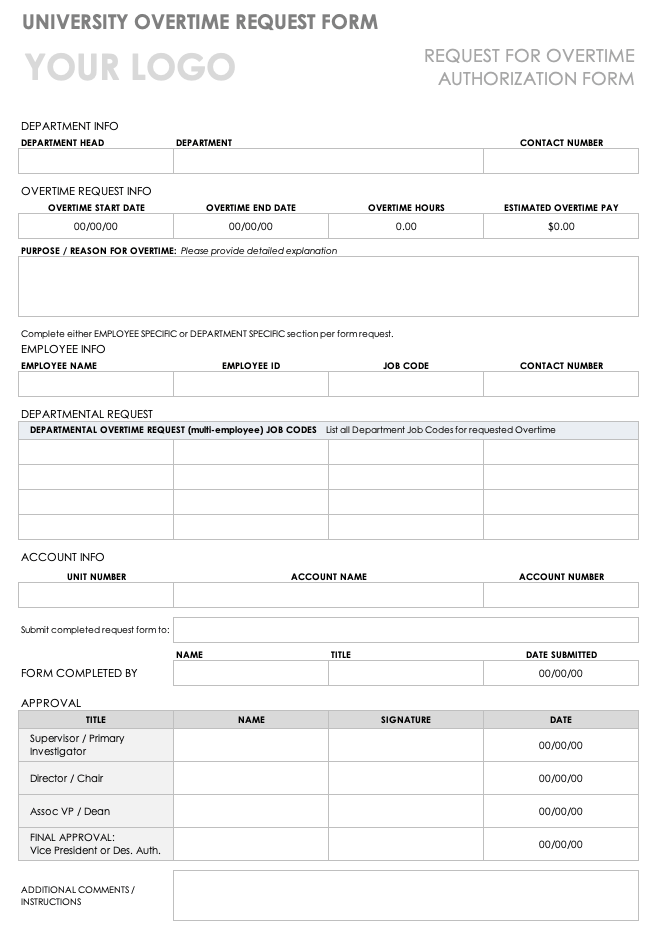 UNIVERSITY OVERTIME REQUEST FORM

YOUR LOGO

REQUEST FOR OVERTIME AUTHORIZATION FORM

DEPARTMENT INFO

| DEPARTMENT HEAD | DEPARTMENT | CONTACT NUMBER |
|---|---|---|
| | | |

OVERTIME REQUEST INFO

| OVERTIME START DATE | OVERTIME END DATE | OVERTIME HOURS | ESTIMATED OVERTIME PAY |
|---|---|---|---|
| 00/00/00 | 00/00/00 | 0.00 | $0.00 |

PURPOSE / REASON FOR OVERTIME: Please provide detailed explanation

Complete either EMPLOYEE SPECIFIC or DEPARTMENT SPECIFIC section per form request.

EMPLOYEE INFO

| EMPLOYEE NAME | EMPLOYEE ID | JOB CODE | CONTACT NUMBER |
|---|---|---|---|
| | | | |

DEPARTMENTAL REQUEST

DEPARTMENTAL OVERTIME REQUEST (multi-employee) JOB CODES List all Department Job Codes for requested Overtime

| | | | |
|---|---|---|---|
| | | | |
| | | | |
| | | | |
| | | | |

ACCOUNT INFO

| UNIT NUMBER | ACCOUNT NAME | ACCOUNT NUMBER |
|---|---|---|
| | | |

Submit completed request form to:

| | NAME | TITLE | DATE SUBMITTED |
|---|---|---|---|
| FORM COMPLETED BY | | | 00/00/00 |

APPROVAL

| TITLE | NAME | SIGNATURE | DATE |
|---|---|---|---|
| Supervisor / Primary Investigator | | | 00/00/00 |
| Director / Chair | | | 00/00/00 |
| Assoc VP / Dean | | | 00/00/00 |
| FINAL APPROVAL: Vice President or Des. Auth. | | | 00/00/00 |

ADDITIONAL COMMENTS / INSTRUCTIONS